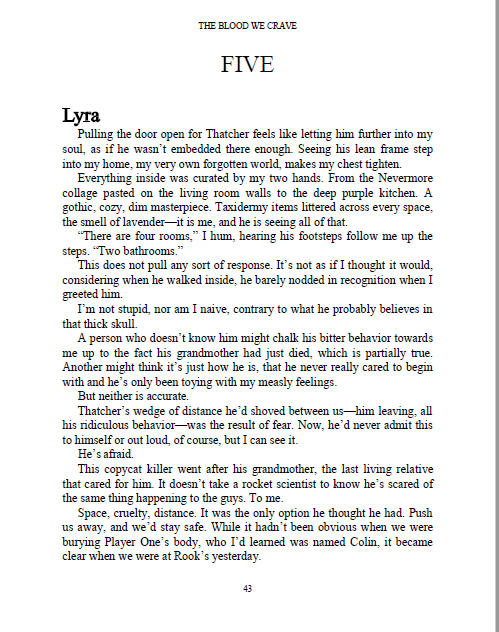 THE BLOOD WE CRAVE

FIVE

Lyra

Pulling the door open for Thatcher feels like letting him further into my soul, as if he wasn't embedded there enough. Seeing his lean frame step into my home, my very own forgotten world, makes my chest tighten.

Everything inside was curated by my two hands. From the Nevermore collage pasted on the living room walls to the deep purple kitchen. A gothic, cozy, dim masterpiece. Taxidermy items littered across every space, the smell of lavender—it is me, and he is seeing all of that.

"There are four rooms," I hum, hearing his footsteps follow me up the steps. "Two bathrooms."

This does not pull any sort of response. It's not as if I thought it would, considering when he walked inside, he barely nodded in recognition when I greeted him.

I'm not stupid, nor am I naive, contrary to what he probably believes in that thick skull.

A person who doesn't know him might chalk his bitter behavior towards me up to the fact his grandmother had just died, which is partially true. Another might think it's just how he is, that he never really cared to begin with and he's only been toying with my measly feelings.

But neither is accurate.

Thatcher's wedge of distance he'd shoved between us—him leaving, all his ridiculous behavior—was the result of fear. Now, he'd never admit this to himself or out loud, of course, but I can see it.

He's afraid.

This copycat killer went after his grandmother, the last living relative that cared for him. It doesn't take a rocket scientist to know he's scared of the same thing happening to the guys. To me.

Space, cruelty, distance. It was the only option he thought he had. Push us away, and we'd stay safe. While it hadn't been obvious when we were burying Player One's body, who I'd learned was named Colin, it became clear when we were at Rook's yesterday.

43